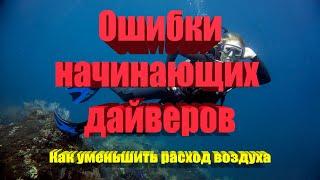 Ошибки начинающих дайверов

Как уменьшить расход воздуха